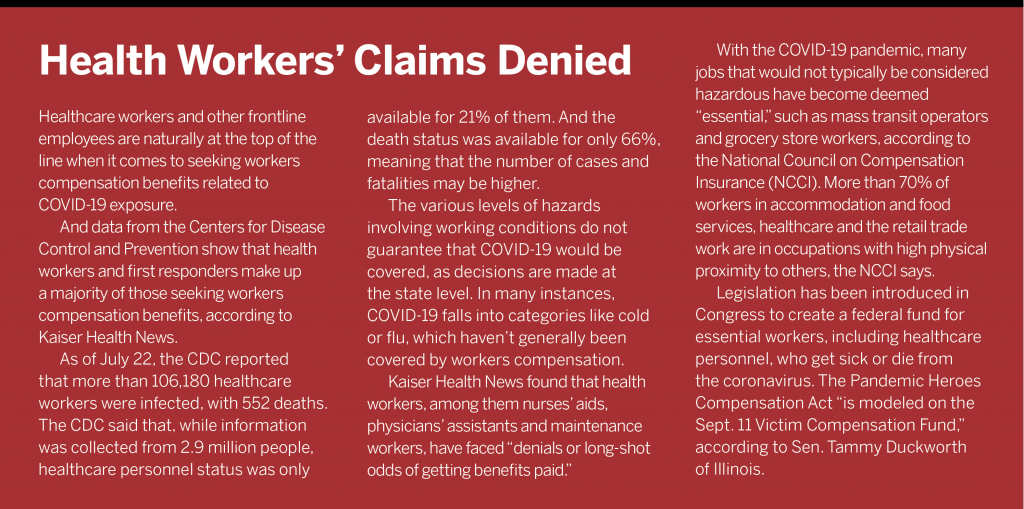 Health Workers' Claims Denied

Healthcare workers and other frontline employees are naturally at the top of the line when it comes to seeking workers compensation benefits related to COVID-19 exposure.

And data from the Centers for Disease Control and Prevention show that health workers and first responders make up a majority of those seeking workers compensation benefits, according to Kaiser Health News.

As of July 22, the CDC reported that more than 106,180 healthcare workers were infected, with 552 deaths. The CDC said that, while information was collected from 2.9 million people, healthcare personnel status was only available for 21% of them. And the death status was available for only 66%, meaning that the number of cases and fatalities may be higher.

The various levels of hazards involving working conditions do not guarantee that COVID-19 would be covered, as decisions are made at the state level. In many instances, COVID-19 falls into categories like cold or flu, which haven't generally been covered by workers compensation.

Kaiser Health News found that health workers, among them nurses' aids, physicians' assistants and maintenance workers, have faced "denials or long-shot odds of getting benefits paid."

With the COVID-19 pandemic, many jobs that would not typically be considered hazardous have become deemed "essential," such as mass transit operators and grocery store workers, according to the National Council on Compensation Insurance (NCCI). More than 70% of workers in accommodation and food services, healthcare and the retail trade work are in occupations with high physical proximity to others, the NCCI says.

Legislation has been introduced in Congress to create a federal fund for essential workers, including healthcare personnel, who get sick or die from the coronavirus. The Pandemic Heroes Compensation Act "is modeled on the Sept. 11 Victim Compensation Fund," according to Sen. Tammy Duckworth of Illinois.